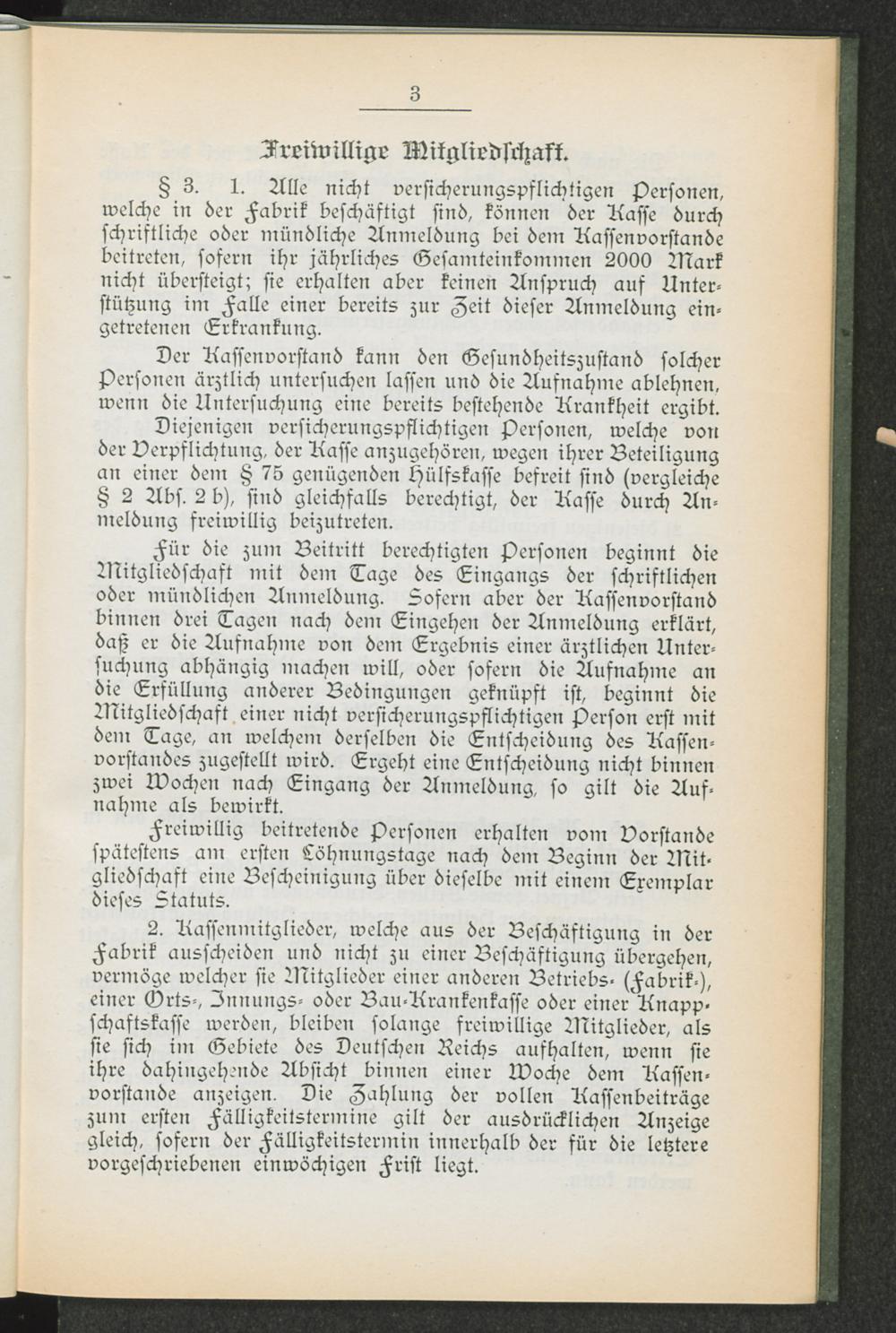 3

Freiwillige Mitgliedschaft.

§ 3. 1. Alle nicht versicherungspflichtigen Personen, welche in der Fabrik beschäftigt sind, können der Kasse durch schriftliche oder mündliche Anmeldung bei dem Kassenvorstande beitreten, sofern ihr jährliches Gesamteinkommen 2000 Mark nicht übersteigt; sie erhalten aber keinen Anspruch auf Unterstützung im Falle einer bereits zur Zeit dieser Anmeldung eingetretenen Erkrankung.

Der Kassenvorstand kann den Gesundheitszustand solcher Personen ärztlich untersuchen lassen und die Aufnahme ablehnen, wenn die Untersuchung eine bereits bestehende Krankheit ergibt.

Diejenigen versicherungspflichtigen Personen, welche von der Verpflichtung, der Kasse anzugehören, wegen ihrer Beteiligung an einer dem § 75 genügenden Hülfskasse befreit sind (vergleiche § 2 Abs. 2 b), sind gleichfalls berechtigt, der Kasse durch Anmeldung freiwillig beizutreten.

Für die zum Beitritt berechtigten Personen beginnt die Mitgliedschaft mit dem Tage des Eingangs der schriftlichen oder mündlichen Anmeldung. Sofern aber der Kassenvorstand binnen drei Tagen nach dem Eingehen der Anmeldung erklärt, daß er die Aufnahme von dem Ergebnis einer ärztlichen Untersuchung abhängig machen will, oder sofern die Aufnahme an die Erfüllung anderer Bedingungen geknüpft ist, beginnt die Mitgliedschaft einer nicht versicherungspflichtigen Person erst mit dem Tage, an welchem derselben die Entscheidung des Kassenvorstandes zugestellt wird. Ergeht eine Entscheidung nicht binnen zwei Wochen nach Eingang der Anmeldung, so gilt die Aufnahme als bewirkt.

Freiwillig beitretende Personen erhalten vom Vorstande spätestens am ersten Löhnungstage nach dem Beginn der Mitgliedschaft eine Bescheinigung über dieselbe mit einem Exemplar dieses Statuts.

2. Kassenmitglieder, welche aus der Beschäftigung in der Fabrik ausscheiden und nicht zu einer Beschäftigung übergehen, vermöge welcher sie Mitglieder einer anderen Betriebs- (Fabrik-), einer Orts-, Innungs- oder Bau-Krankenkasse oder einer Knappschaftskasse werden, bleiben solange freiwillige Mitglieder, als sie sich im Gebiete des Deutschen Reichs aufhalten, wenn sie ihre dahingehende Absicht binnen einer Woche dem Kassenvorstande anzeigen. Die Zahlung der vollen Kassenbeiträge zum ersten Fälligkeitstermine gilt der ausdrücklichen Anzeige gleich, sofern der Fälligkeitstermin innerhalb der für die letztere vorgeschriebenen einwöchigen Frist liegt.